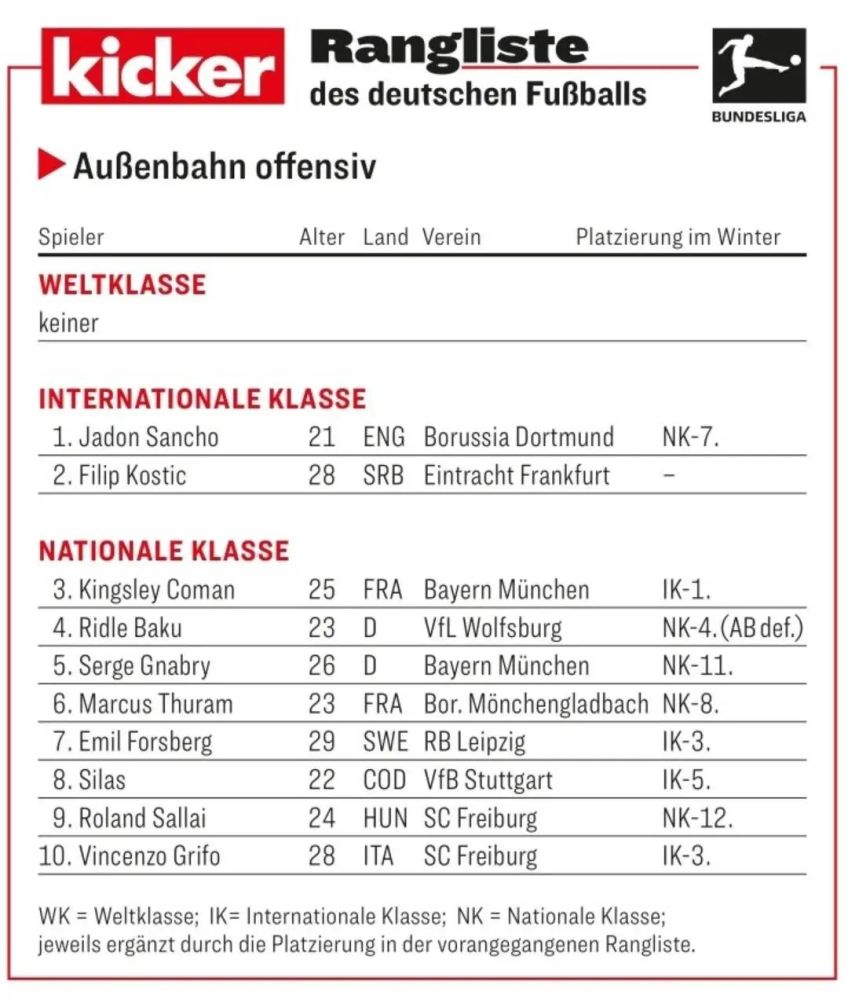 kicker Rangliste des deutschen Fußballs

BUNDESLIGA

Außenbahn offensiv

| Spieler | Alter | Land | Verein | Platzierung im Winter |
|---|---|---|---|---|
| **WELTKLASSE** | | | | |
| keiner | | | | |
| **INTERNATIONALE KLASSE** | | | | |
| 1. Jadon Sancho | 21 | ENG | Borussia Dortmund | NK-7. |
| 2. Filip Kostic | 28 | SRB | Eintracht Frankfurt | – |
| **NATIONALE KLASSE** | | | | |
| 3. Kingsley Coman | 25 | FRA | Bayern München | IK-1. |
| 4. Ridle Baku | 23 | D | VfL Wolfsburg | NK-4. (AB def.) |
| 5. Serge Gnabry | 26 | D | Bayern München | NK-11. |
| 6. Marcus Thuram | 23 | FRA | Bor. Mönchengladbach | NK-8. |
| 7. Emil Forsberg | 29 | SWE | RB Leipzig | IK-3. |
| 8. Silas | 22 | COD | VfB Stuttgart | IK-5. |
| 9. Roland Sallai | 24 | HUN | SC Freiburg | NK-12. |
| 10. Vincenzo Grifo | 28 | ITA | SC Freiburg | IK-3. |

WK = Weltklasse; IK= Internationale Klasse; NK = Nationale Klasse; jeweils ergänzt durch die Platzierung in der vorangegangenen Rangliste.